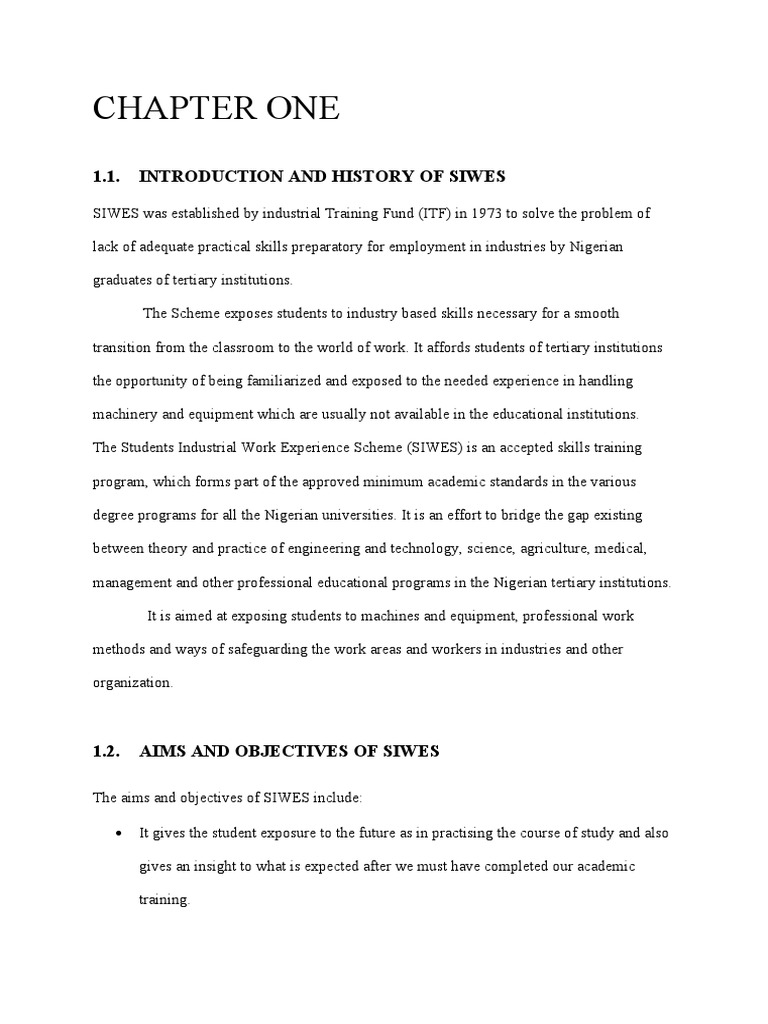 CHAPTER ONE

1.1. INTRODUCTION AND HISTORY OF SIWES

SIWES was established by industrial Training Fund (ITF) in 1973 to solve the problem of lack of adequate practical skills preparatory for employment in industries by Nigerian graduates of tertiary institutions.

The Scheme exposes students to industry based skills necessary for a smooth transition from the classroom to the world of work. It affords students of tertiary institutions the opportunity of being familiarized and exposed to the needed experience in handling machinery and equipment which are usually not available in the educational institutions. The Students Industrial Work Experience Scheme (SIWES) is an accepted skills training program, which forms part of the approved minimum academic standards in the various degree programs for all the Nigerian universities. It is an effort to bridge the gap existing between theory and practice of engineering and technology, science, agriculture, medical, management and other professional educational programs in the Nigerian tertiary institutions.

It is aimed at exposing students to machines and equipment, professional work methods and ways of safeguarding the work areas and workers in industries and other organization.

1.2. AIMS AND OBJECTIVES OF SIWES

The aims and objectives of SIWES include:

• It gives the student exposure to the future as in practising the course of study and also gives an insight to what is expected after we must have completed our academic training.